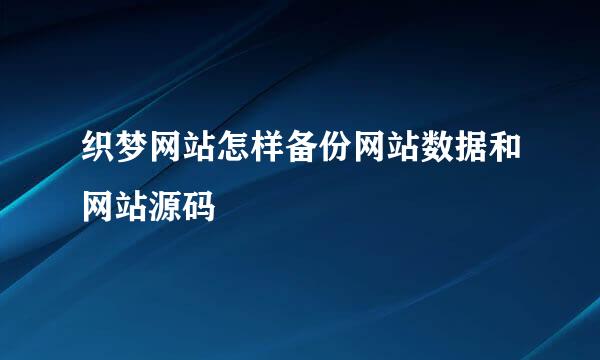 织梦网站怎样备份网站数据和网站源码